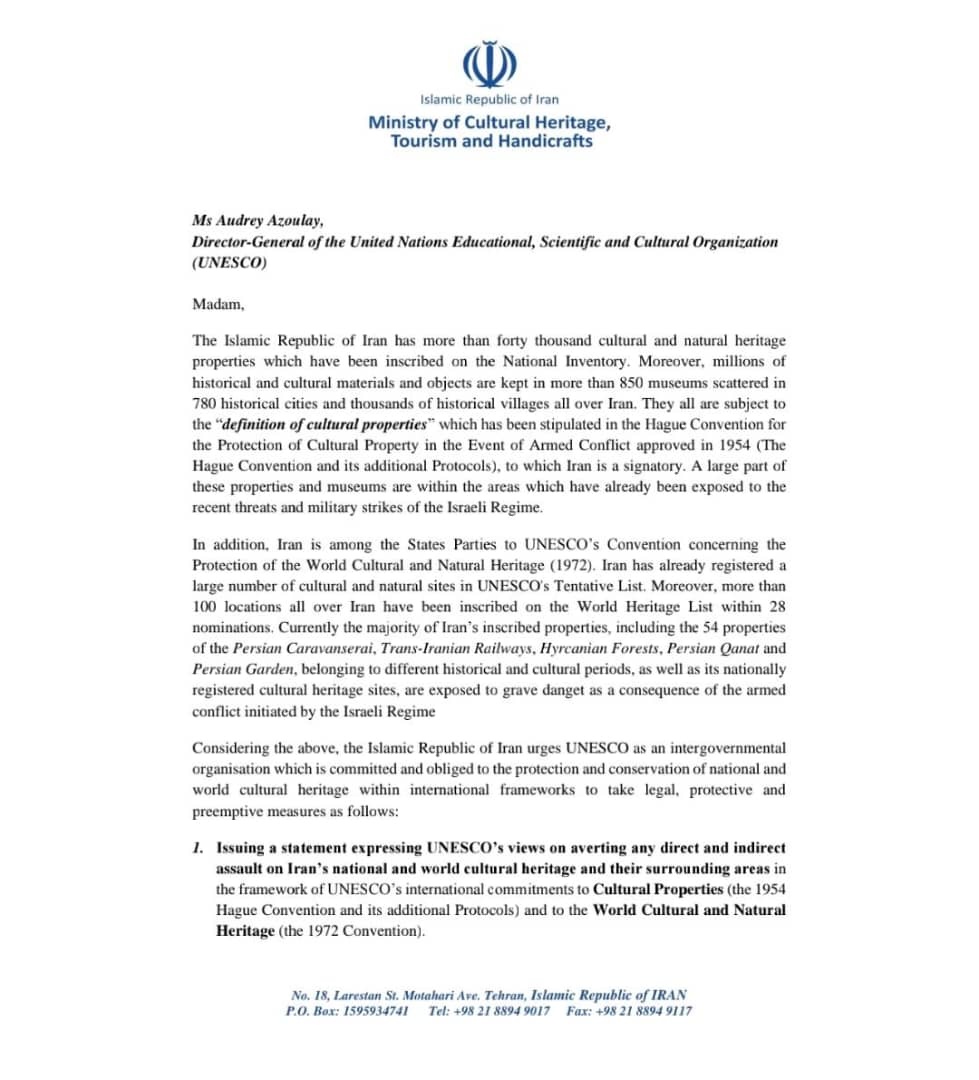 Islamic Republic of Iran
Ministry of Cultural Heritage, Tourism and Handicrafts

Ms Audrey Azoulay,
Director-General of the United Nations Educational, Scientific and Cultural Organization (UNESCO)

Madam,

The Islamic Republic of Iran has more than forty thousand cultural and natural heritage properties which have been inscribed on the National Inventory. Moreover, millions of historical and cultural materials and objects are kept in more than 850 museums scattered in 780 historical cities and thousands of historical villages all over Iran. They all are subject to the "definition of cultural properties" which has been stipulated in the Hague Convention for the Protection of Cultural Property in the Event of Armed Conflict approved in 1954 (The Hague Convention and its additional Protocols), to which Iran is a signatory. A large part of these properties and museums are within the areas which have already been exposed to the recent threats and military strikes of the Israeli Regime.

In addition, Iran is among the States Parties to UNESCO's Convention concerning the Protection of the World Cultural and Natural Heritage (1972). Iran has already registered a large number of cultural and natural sites in UNESCO's Tentative List. Moreover, more than 100 locations all over Iran have been inscribed on the World Heritage List within 28 nominations. Currently the majority of Iran's inscribed properties, including the 54 properties of the Persian Caravanserai, Trans-Iranian Railways, Hyrcanian Forests, Persian Qanat and Persian Garden, belonging to different historical and cultural periods, as well as its nationally registered cultural heritage sites, are exposed to grave danget as a consequence of the armed conflict initiated by the Israeli Regime

Considering the above, the Islamic Republic of Iran urges UNESCO as an intergovernmental organisation which is committed and obliged to the protection and conservation of national and world cultural heritage within international frameworks to take legal, protective and preemptive measures as follows:

1. Issuing a statement expressing UNESCO's views on averting any direct and indirect assault on Iran's national and world cultural heritage and their surrounding areas in the framework of UNESCO's international commitments to Cultural Properties (the 1954 Hague Convention and its additional Protocols) and to the World Cultural and Natural Heritage (the 1972 Convention).

No. 18, Larestan St. Motahari Ave. Tehran, Islamic Republic of IRAN
P.O. Box: 1595934741 Tel: +98 21 8894 9017 Fax: +98 21 8894 9117